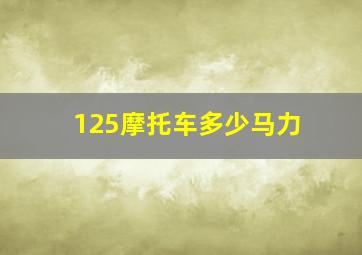 125摩托车多少马力